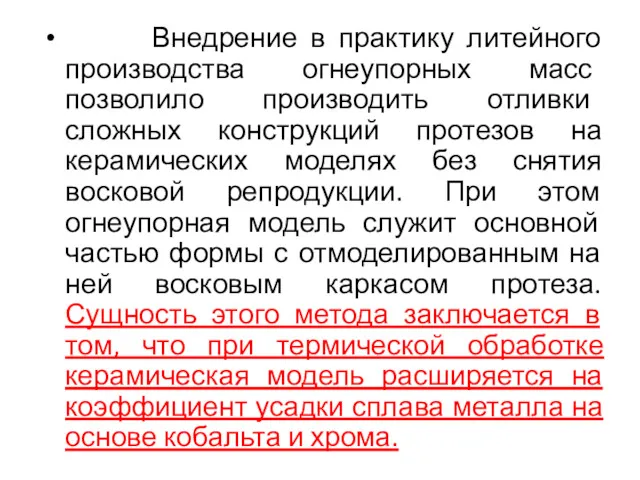 • Внедрение в практику литейного производства огнеупорных масс позволило производить отливки сложных конструкций протезов на керамических моделях без снятия восковой репродукции. При этом огнеупорная модель служит основной частью формы с отмоделированным на ней восковым каркасом протеза. Сущность этого метода заключается в том, что при термической обработке керамическая модель расширяется на коэффициент усадки сплава металла на основе кобальта и хрома.